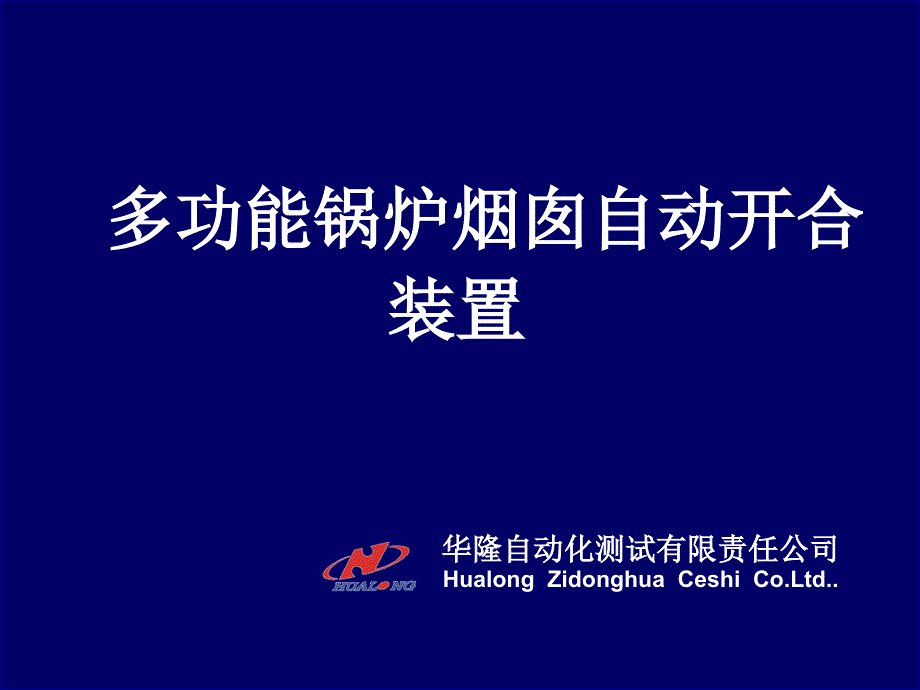 多功能锅炉烟囱自动开合装置

HUALONG

华隆自动化测试有限责任公司
Hualong Zidonghua Ceshi Co.Ltd..